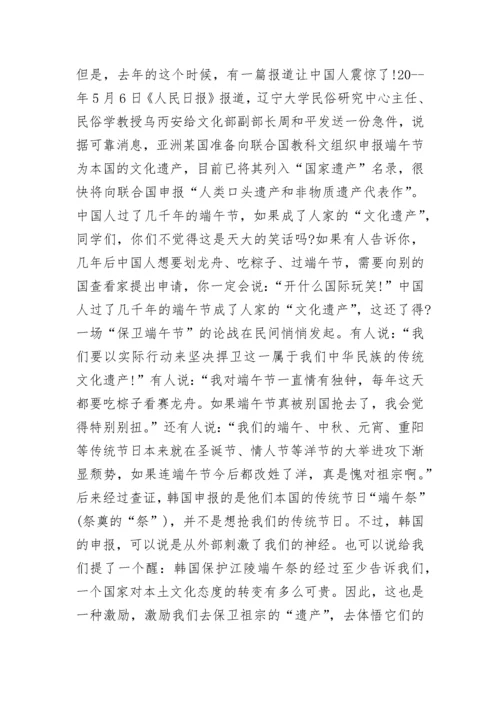 但是，去年的这个时候，有一篇报道让中国人震惊了!20--年5月6日《人民日报》报道，辽宁大学民俗研究中心主任、民俗学教授乌丙安给文化部副部长周和平发送一份急件，说据可靠消息，亚洲某国准备向联合国教科文组织申报端午节为本国的文化遗产，目前已将其列入“国家遗产”名录，很快将向联合国申报“人类口头遗产和非物质遗产代表作”。中国人过了几千年的端午节，如果成了人家的“文化遗产”，同学们，你们不觉得这是天大的笑话吗?如果有人告诉你，几年后中国人想要划龙舟、吃粽子、过端午节，需要向别的国查看家提出申请，你一定会说：“开什么国际玩笑!”中国人过了几千年的端午节成了人家的“文化遗产”，这还了得?一场“保卫端午节”的论战在民间悄悄发起。有人说：“我们要以实际行动来坚决捍卫这一属于我们中华民族的传统文化遗产!”有人说：“我对端午节一直情有独钟，每年这天都要吃粽子看赛龙舟。如果端午节真被别国抢去了，我会觉得特别别扭。”还有人说：“我们的端午、中秋、元宵、重阳等传统节日本来就在圣诞节、情人节等洋节的大举进攻下渐显颓势，如果连端午节今后都改姓了洋，真是愧对祖宗啊。”后来经过查证，韩国申报的是他们本国的传统节日“端午祭”(祭奠的“祭”)，并不是想抢我们的传统节日。不过，韩国的申报，可以说是从外部刺激了我们的神经。也可以说给我们提了一个醒：韩国保护江陵端午祭的经过至少告诉我们，一个国家对本土文化态度的转变有多么可贵。因此，这也是一种激励，激励我们去保卫祖宗的“遗产”，去体悟它们的